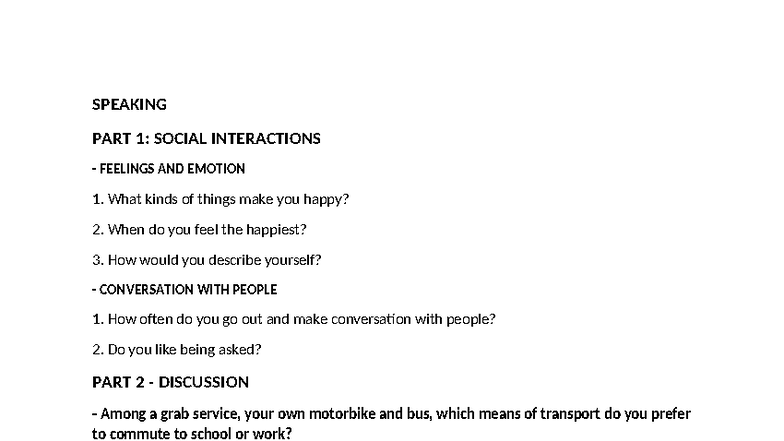 SPEAKING

PART 1: SOCIAL INTERACTIONS

- FEELINGS AND EMOTION

1. What kinds of things make you happy?

2. When do you feel the happiest?

3. How would you describe yourself?

- CONVERSATION WITH PEOPLE

1. How often do you go out and make conversation with people?

2. Do you like being asked?

PART 2 - DISCUSSION

- Among a grab service, your own motorbike and bus, which means of transport do you prefer to commute to school or work?